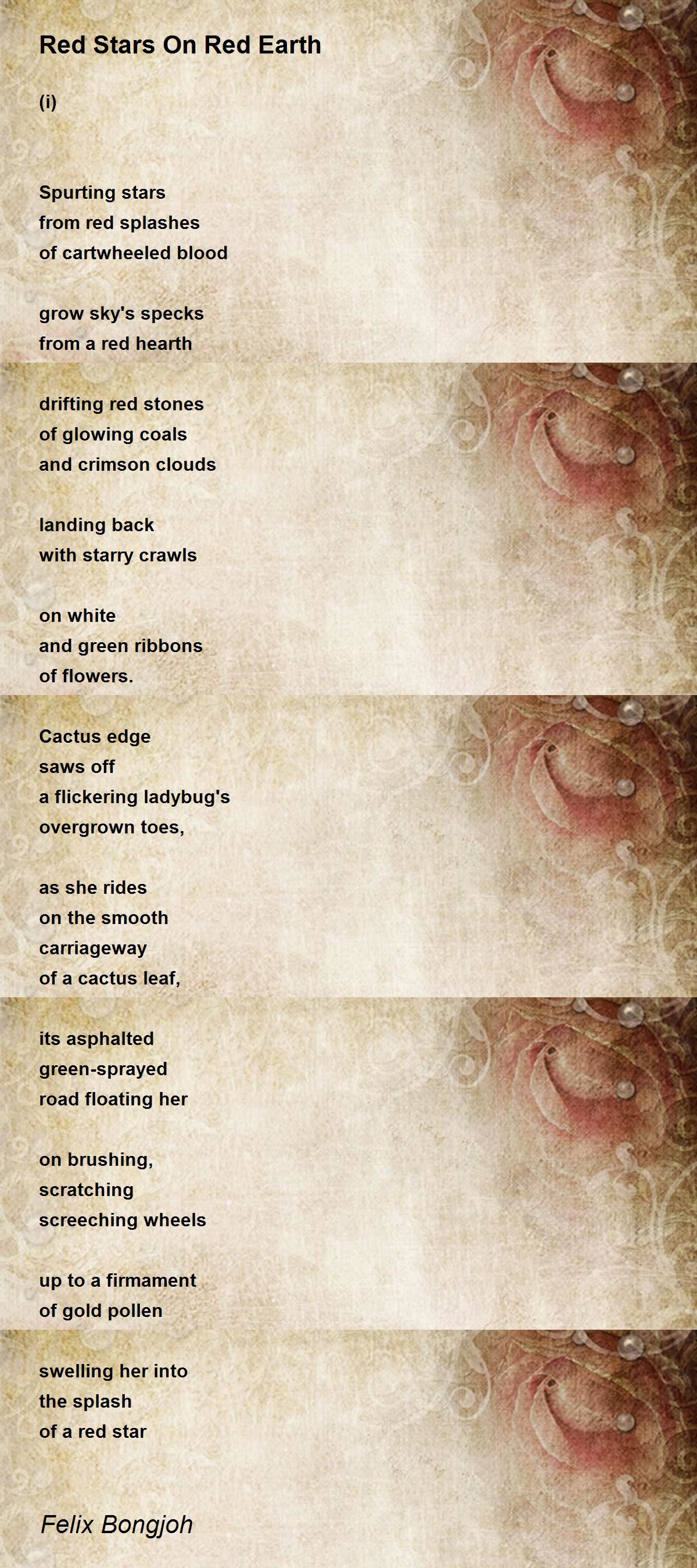 Red Stars On Red Earth

(i)

Spurting stars
from red splashes
of cartwheeled blood

grow sky's specks
from a red hearth

drifting red stones
of glowing coals
and crimson clouds

landing back
with starry crawls

on white
and green ribbons
of flowers.

Cactus edge
saws off
a flickering ladybug's
overgrown toes,

as she rides
on the smooth
carriageway
of a cactus leaf,

its asphalted
green-sprayed
road floating her

on brushing,
scratching
screeching wheels

up to a firmament
of gold pollen

swelling her into
the splash
of a red star

Felix Bongjoh